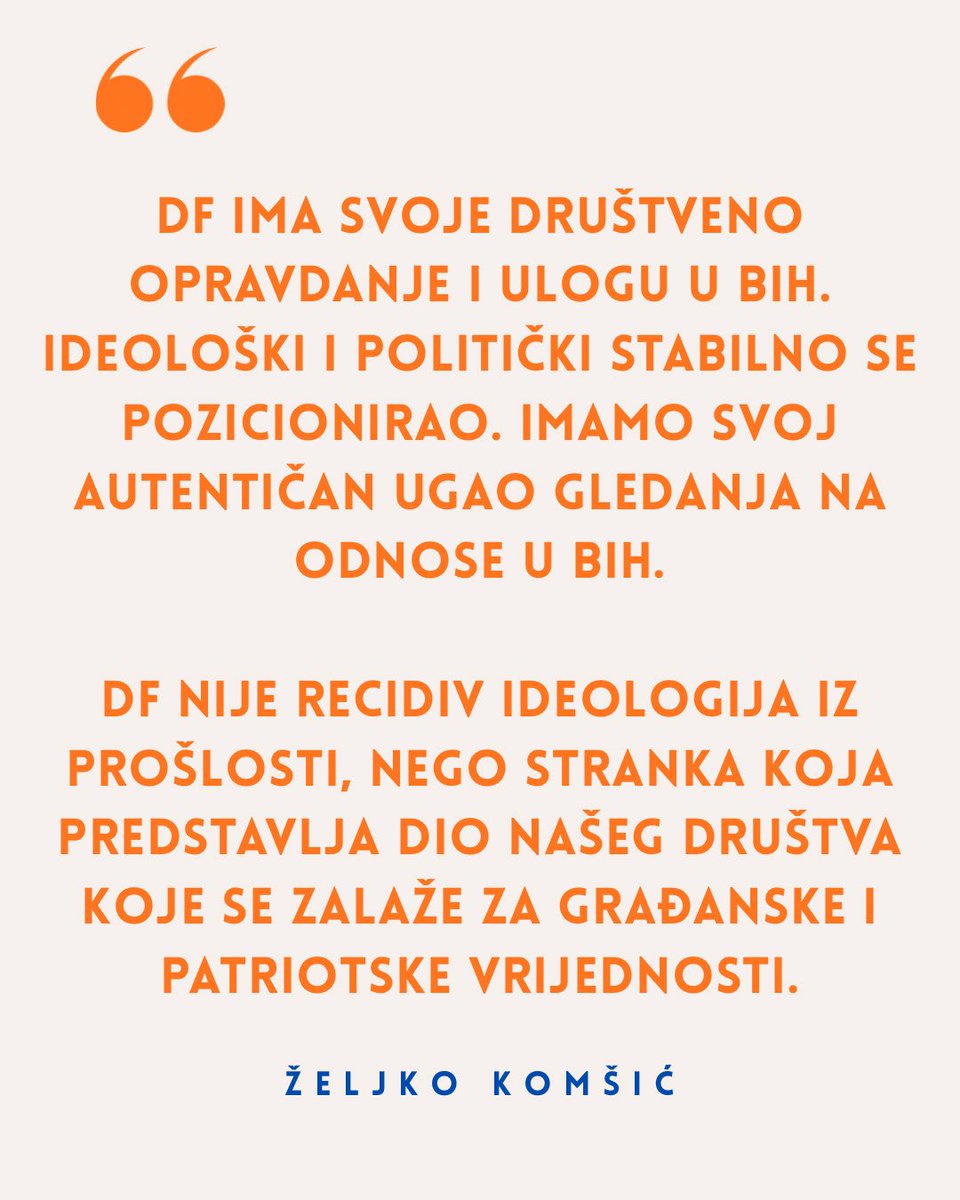 “

DF IMA SVOJE DRUŠTVENO OPRAVDANJE I ULOGU U BIH. IDEOLOŠKI I POLITIČKI STABILNO SE POZICIONIRAO. IMAMO SVOJ AUTENTIČAN UGAO GLEDANJA NA ODNOSE U BIH.

DF NIJE RECIDIV IDEOLOGIJA IZ PROŠLOSTI, NEGO STRANKA KOJA PREDSTAVLJA DIO NAŠEG DRUŠTVA KOJE SE ZALAŽE ZA GRAĐANSKE I PATRIOTSKE VRIJEDNOSTI.

ŽELJKO KOMŠIĆ